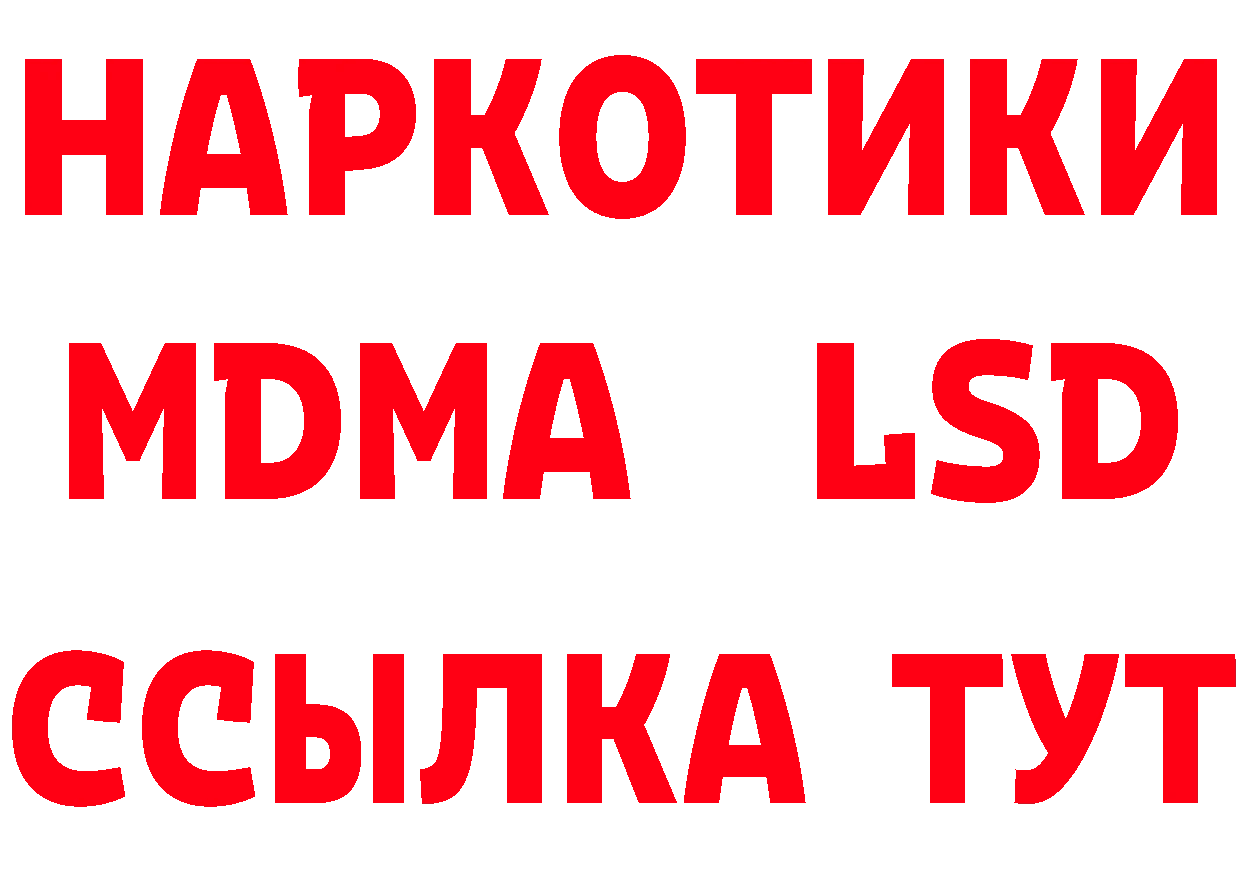 НАРКОТИКИ
MDMA LSD
ССЫЛКА ТУТ